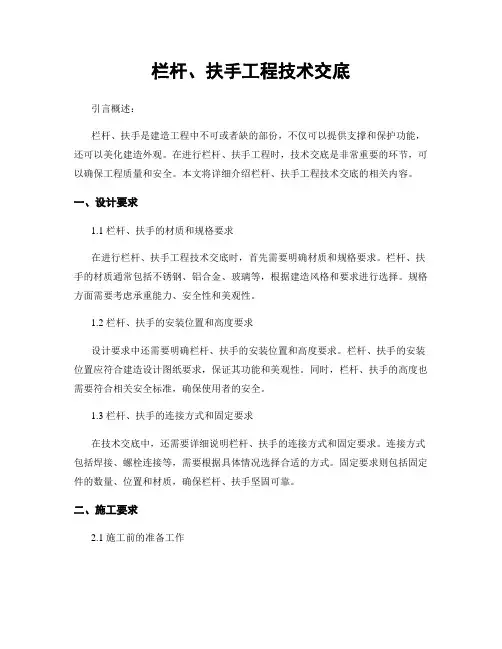 栏杆、扶手工程技术交底

引言概述：

栏杆、扶手是建造工程中不可或者缺的部份，不仅可以提供支撑和保护功能，还可以美化建造外观。在进行栏杆、扶手工程时，技术交底是非常重要的环节，可以确保工程质量和安全。本文将详细介绍栏杆、扶手工程技术交底的相关内容。

一、设计要求

1.1 栏杆、扶手的材质和规格要求

在进行栏杆、扶手工程技术交底时，首先需要明确材质和规格要求。栏杆、扶手的材质通常包括不锈钢、铝合金、玻璃等，根据建造风格和要求进行选择。规格方面需要考虑承重能力、安全性和美观性。

1.2 栏杆、扶手的安装位置和高度要求

设计要求中还需要明确栏杆、扶手的安装位置和高度要求。栏杆、扶手的安装位置应符合建造设计图纸要求，保证其功能和美观性。同时，栏杆、扶手的高度也需要符合相关安全标准，确保使用者的安全。

1.3 栏杆、扶手的连接方式和固定要求

在技术交底中，还需要详细说明栏杆、扶手的连接方式和固定要求。连接方式包括焊接、螺栓连接等，需要根据具体情况选择合适的方式。固定要求则包括固定件的数量、位置和材质，确保栏杆、扶手坚固可靠。

二、施工要求

2.1 施工前的准备工作